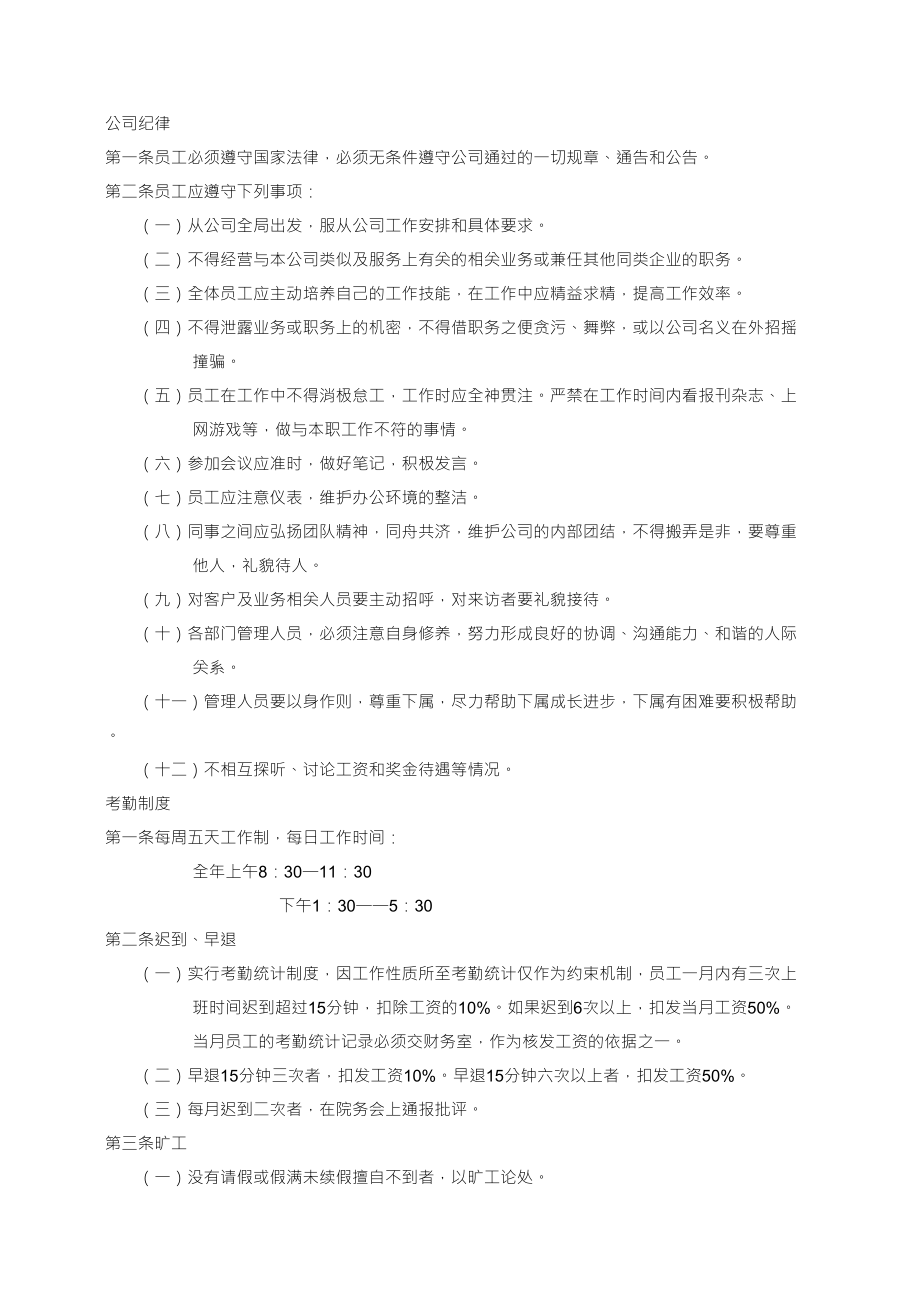 公司纪律

第一条员工必须遵守国家法律，必须无条件遵守公司通过的一切规章、通告和公告。

第二条员工应遵守下列事项：

（一）从公司全局出发，服从公司工作安排和具体要求。

（二）不得经营与本公司类似及服务上有关的相关业务或兼任其他同类企业的职务。

（三）全体员工应主动培养自己的工作技能，在工作中应精益求精，提高工作效率。

（四）不得泄露业务或职务上的机密，不得借职务之便贪污、舞弊，或以公司名义在外招摇撞骗。

（五）员工在工作中不得消极怠工，工作时应全神贯注。严禁在工作时间内看报刊杂志、上网游戏等，做与本职工作不符的事情。

（六）参加会议应准时，做好笔记，积极发言。

（七）员工应注意仪表，维护办公环境的整洁。

（八）同事之间应弘扬团队精神，同舟共济，维护公司的内部团结，不得搬弄是非，要尊重他人，礼貌待人。

（九）对客户及业务相关人员要主动招呼，对来访者要礼貌接待。

（十）各部门管理人员，必须注意自身修养，努力形成良好的协调、沟通能力、和谐的人际关系。

（十一）管理人员要以身作则，尊重下属，尽力帮助下属成长进步，下属有困难要积极帮助。

（十二）不相互探听、讨论工资和奖金待遇等情况。

考勤制度

第一条每周五天工作制，每日工作时间：

全年上午8：30—11：30

下午1：30——5：30

第二条迟到、早退

（一）实行考勤统计制度，因工作性质所至考勤统计仅作为约束机制，员工一月内有三次上班时间迟到超过15分钟，扣除工资的10%。如果迟到6次以上，扣发当月工资50%。当月员工的考勤统计记录必须交财务室，作为核发工资的依据之一。

（二）早退15分钟三次者，扣发工资10%。早退15分钟六次以上者，扣发工资50%。

（三）每月迟到二次者，在院务会上通报批评。

第三条旷工

（一）没有请假或假满未续假擅自不到者，以旷工论处。